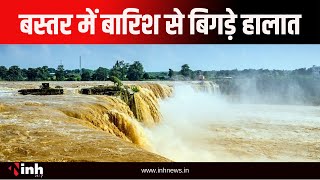 बस्तर में बारिश से बिगड़े हालात

inh

www.inhnews.in